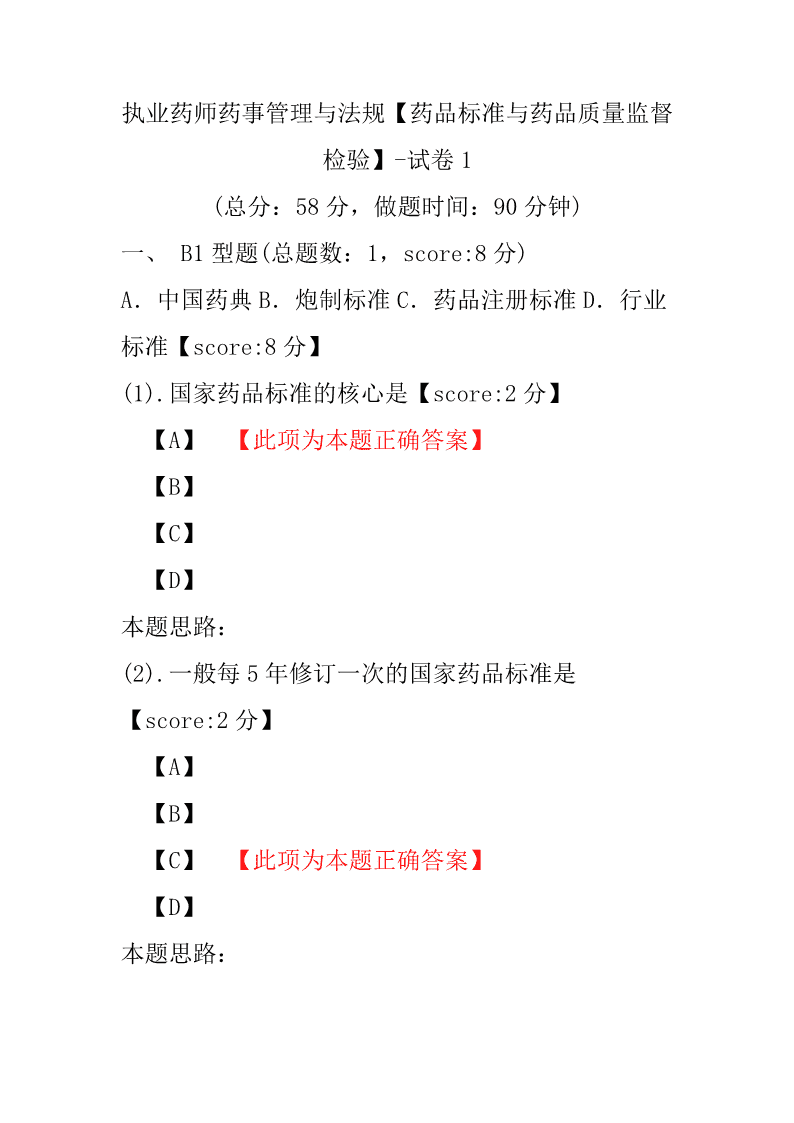 执业药师药事管理与法规【药品标准与药品质量监督检验】-试卷 1

(总分：58 分，做题时间：90 分钟)

一、 B1 型题(总题数：1，score:8 分)

A．中国药典 B．炮制标准 C．药品注册标准 D．行业标准【score:8 分】

(1).国家药品标准的核心是【score:2 分】

【A】 【此项为本题正确答案】

【B】

【C】

【D】

本题思路：

(2).一般每 5 年修订一次的国家药品标准是【score:2 分】

【A】

【B】

【C】 【此项为本题正确答案】

【D】

本题思路：